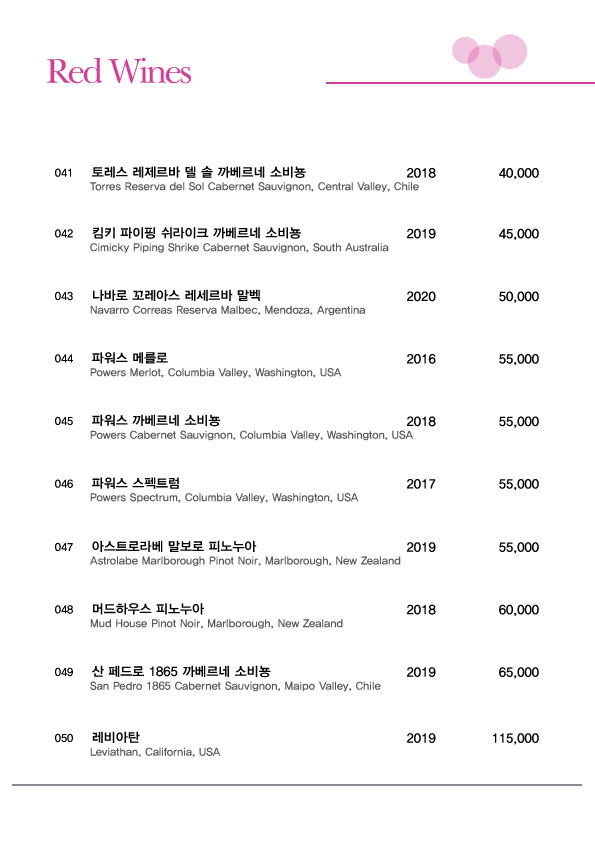 Red Wines

041 토레스 레제르바 델 솔 까베르네 소비뇽 2018 40,000
Torres Reserva del Sol Cabernet Sauvignon, Central Valley, Chile

042 킴키 파이핑 쉬라이크 까베르네 소비뇽 2019 45,000
Cimicky Piping Shrike Cabernet Sauvignon, South Australia

043 나바로 꼬레아스 레세르바 말벡 2020 50,000
Navarro Correas Reserva Malbec, Mendoza, Argentina

044 파워스 메를로 2016 55,000
Powers Merlot, Columbia Valley, Washington, USA

045 파워스 까베르네 소비뇽 2018 55,000
Powers Cabernet Sauvignon, Columbia Valley, Washington, USA

046 파워스 스펙트럼 2017 55,000
Powers Spectrum, Columbia Valley, Washington, USA

047 아스트로라베 말보로 피노누아 2019 55,000
Astrolabe Marlborough Pinot Noir, Marlborough, New Zealand

048 머드하우스 피노누아 2018 60,000
Mud House Pinot Noir, Marlborough, New Zealand

049 산 페드로 1865 까베르네 소비뇽 2019 65,000
San Pedro 1865 Cabernet Sauvignon, Maipo Valley, Chile

050 레비아탄 2019 115,000
Leviathan, California, USA